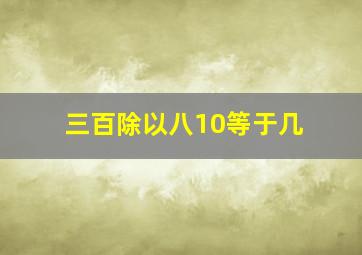 三百除以八10等于几